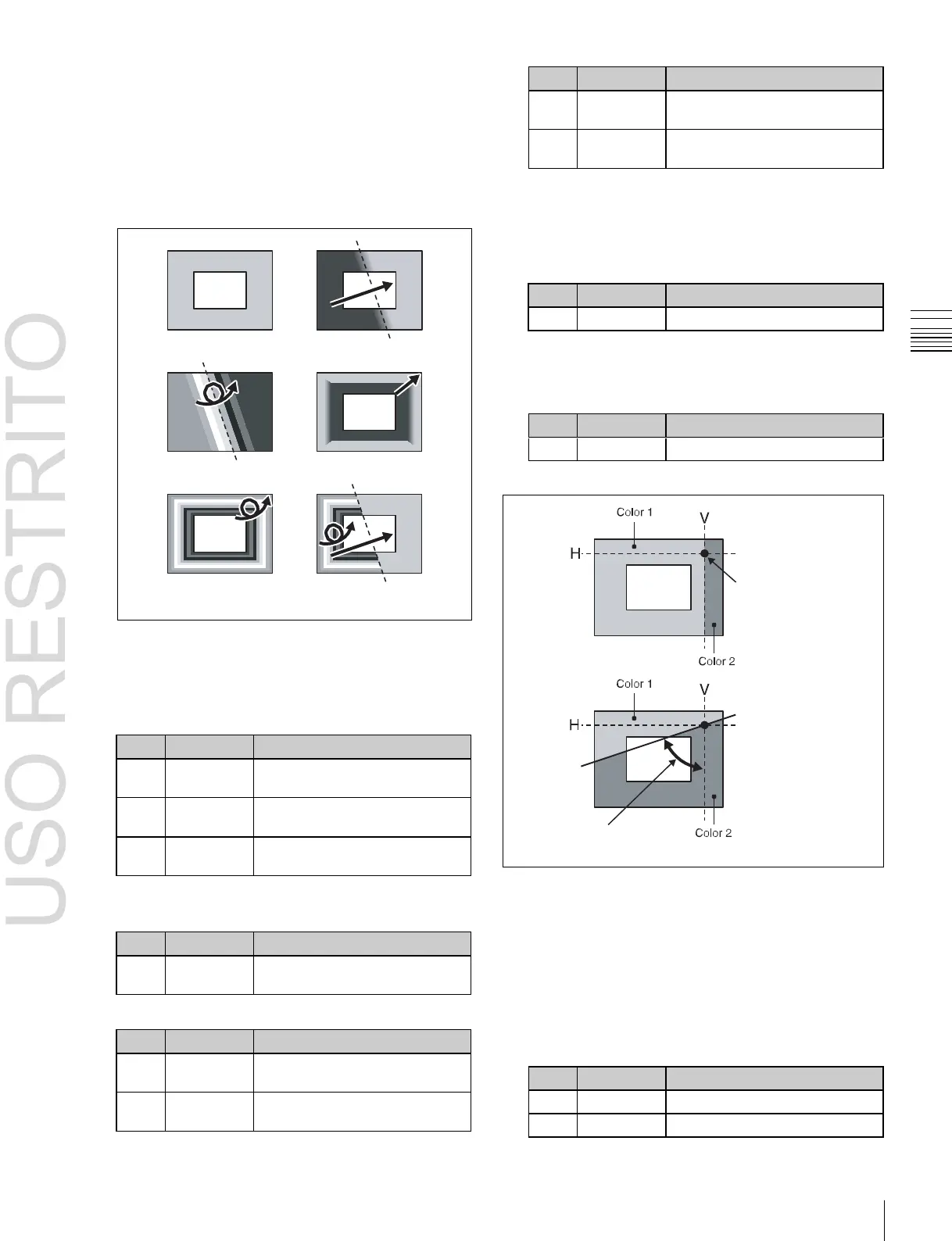 Color 1

V

H

Color 2

Color 1

V

H

Color 2

USO RESTRITO